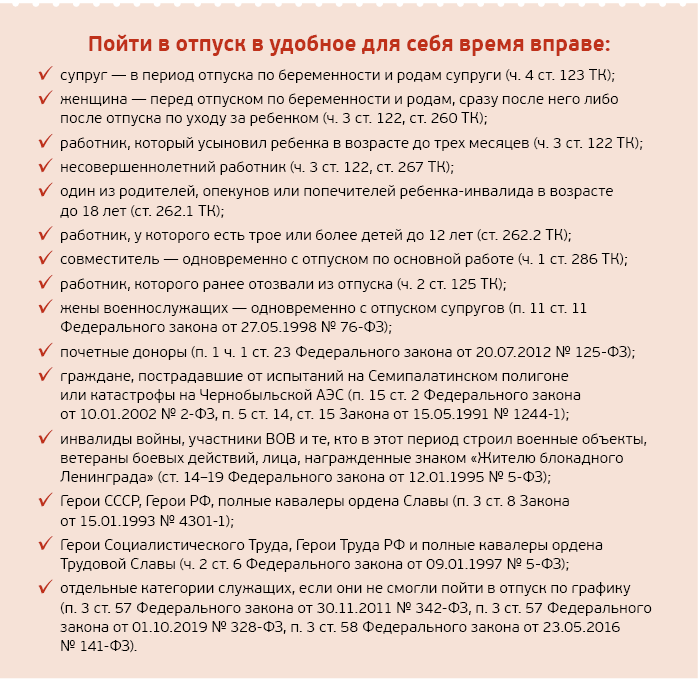 Пойти в отпуск в удобное для себя время вправе:

✓ супруг — в период отпуска по беременности и родам супруги (ч. 4 ст. 123 ТК);

✓ женщина — перед отпуском по беременности и родам, сразу после него либо после отпуска по уходу за ребенком (ч. 3 ст. 122, ст. 260 ТК);

✓ работник, который усыновил ребенка в возрасте до трех месяцев (ч. 3 ст. 122 ТК);

✓ несовершеннолетний работник (ч. 3 ст. 122, ст. 267 ТК);

✓ один из родителей, опекунов или попечителей ребенка-инвалида в возрасте до 18 лет (ст. 262.1 ТК);

✓ работник, у которого есть трое или более детей до 12 лет (ст. 262.2 ТК);

✓ совместитель — одновременно с отпуском по основной работе (ч. 1 ст. 286 ТК);

✓ работник, которого ранее отозвали из отпуска (ч. 2 ст. 125 ТК);

✓ жены военнослужащих — одновременно с отпуском супругов (п. 11 ст. 11 Федерального закона от 27.05.1998 № 76-ФЗ);

✓ почетные доноры (п. 1 ч. 1 ст. 23 Федерального закона от 20.07.2012 № 125-ФЗ);

✓ граждане, пострадавшие от испытаний на Семипалатинском полигоне или катастрофы на Чернобыльской АЭС (п. 15 ст. 2 Федерального закона от 10.01.2002 № 2-ФЗ, п. 5 ст. 14, ст. 15 Закона от 15.05.1991 № 1244-1);

✓ инвалиды войны, участники ВОВ и те, кто в этот период строил военные объекты, ветераны боевых действий, лица, награжденные знаком «Жителю блокадного Ленинграда» (ст. 14–19 Федерального закона от 12.01.1995 № 5-ФЗ);

✓ Герои СССР, Герои РФ, полные кавалеры ордена Славы (п. 3 ст. 8 Закона от 15.01.1993 № 4301-1);

✓ Герои Социалистического Труда, Герои Труда РФ и полные кавалеры ордена Трудовой Славы (ч. 2 ст. 6 Федерального закона от 09.01.1997 № 5-ФЗ);

✓ отдельные категории служащих, если они не смогли пойти в отпуск по графику (п. 3 ст. 57 Федерального закона от 30.11.2011 № 342-ФЗ, п. 3 ст. 57 Федерального закона от 01.10.2019 № 328-ФЗ, п. 3 ст. 58 Федерального закона от 23.05.2016 № 141-ФЗ).